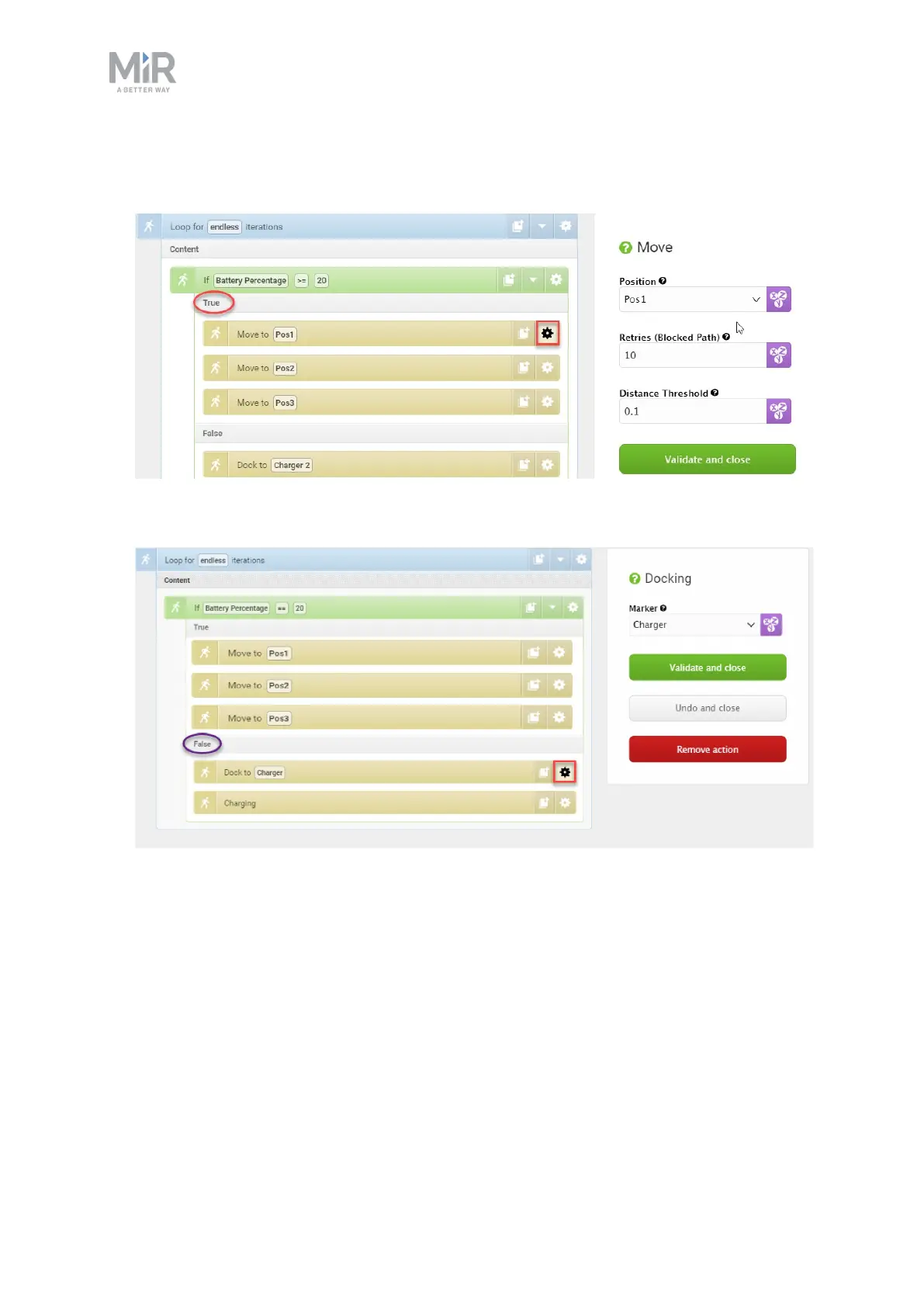 MiR
A BETTER WAY

Loop for endless iterations

Content

If Battery Percentage >= 20

True

Move to Pos1

Move to Pos2

Move to Pos3

False

Dock to Charger 2

Move

Position

Pos1

Retries (Blocked Path)

10

Distance Threshold

0.1

Validate and close

Loop for endless iterations

Content

If Battery Percentage == 20

True

Move to Pos1

Move to Pos2

Move to Pos3

False

Dock to Charger

Charging

Docking

Marker

Charger

Validate and close

Undo and close

Remove action